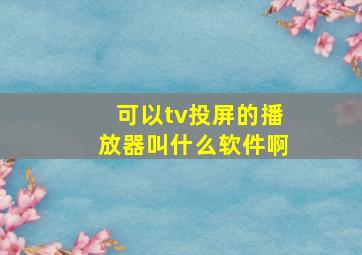 可以tv投屏的播放器叫什么软件啊